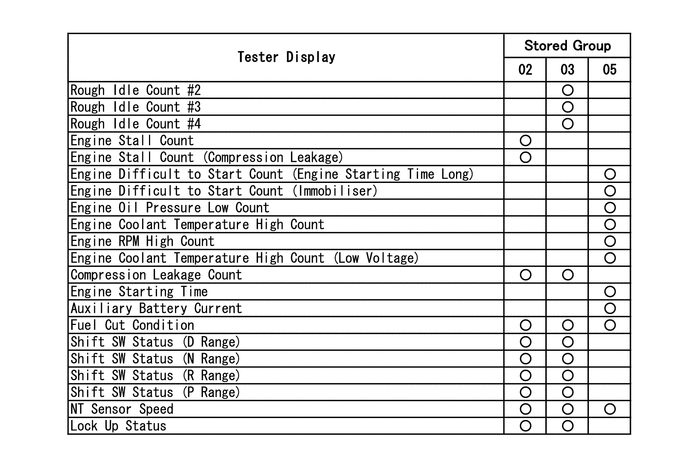 | Tester Display | Stored Group 02 | Stored Group 03 | Stored Group 05 |
|---|---|---|---|
| Rough Idle Count #2 | | ○ | |
| Rough Idle Count #3 | | ○ | |
| Rough Idle Count #4 | | ○ | |
| Engine Stall Count | ○ | | |
| Engine Stall Count (Compression Leakage) | ○ | | |
| Engine Difficult to Start Count (Engine Starting Time Long) | | | ○ |
| Engine Difficult to Start Count (Immobiliser) | | | ○ |
| Engine Oil Pressure Low Count | | | ○ |
| Engine Coolant Temperature High Count | | | ○ |
| Engine RPM High Count | | | ○ |
| Engine Coolant Temperature High Count (Low Voltage) | | | ○ |
| Compression Leakage Count | ○ | ○ | |
| Engine Starting Time | | | ○ |
| Auxiliary Battery Current | | | ○ |
| Fuel Cut Condition | ○ | ○ | ○ |
| Shift SW Status (D Range) | ○ | ○ | |
| Shift SW Status (N Range) | ○ | ○ | |
| Shift SW Status (R Range) | ○ | ○ | |
| Shift SW Status (P Range) | ○ | ○ | |
| NT Sensor Speed | ○ | ○ | ○ |
| Lock Up Status | ○ | ○ | |